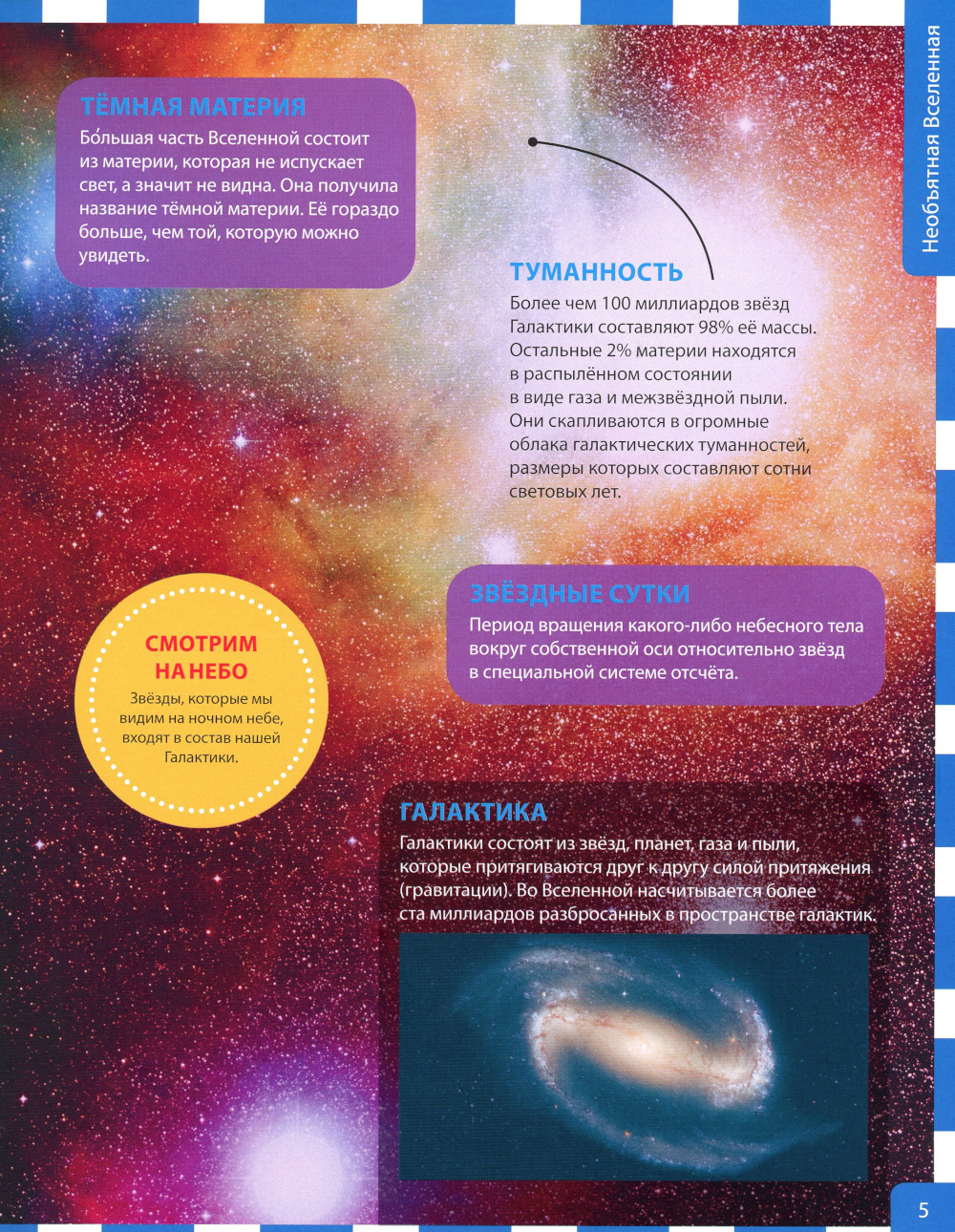 Необъятная Вселенная

ТЁМНАЯ МАТЕРИЯ
Бо́льшая часть Вселенной состоит из материи, которая не испускает свет, а значит не видна. Она получила название тёмной материи. Её гораздо больше, чем той, которую можно увидеть.

ТУМАННОСТЬ
Более чем 100 миллиардов звёзд Галактики составляют 98% её массы. Остальные 2% материи находятся в распылённом состоянии в виде газа и межзвёздной пыли. Они скапливаются в огромные облака галактических туманностей, размеры которых составляют сотни световых лет.

ЗВЁЗДНЫЕ СУТКИ
Период вращения какого-либо небесного тела вокруг собственной оси относительно звёзд в специальной системе отсчёта.

СМОТРИМ НА НЕБО
Звёзды, которые мы видим на ночном небе, входят в состав нашей Галактики.

ГАЛАКТИКА
Галактики состоят из звёзд, планет, газа и пыли, которые притягиваются друг к другу силой притяжения (гравитации). Во Вселенной насчитывается более ста миллиардов разбросанных в пространстве галактик.

5